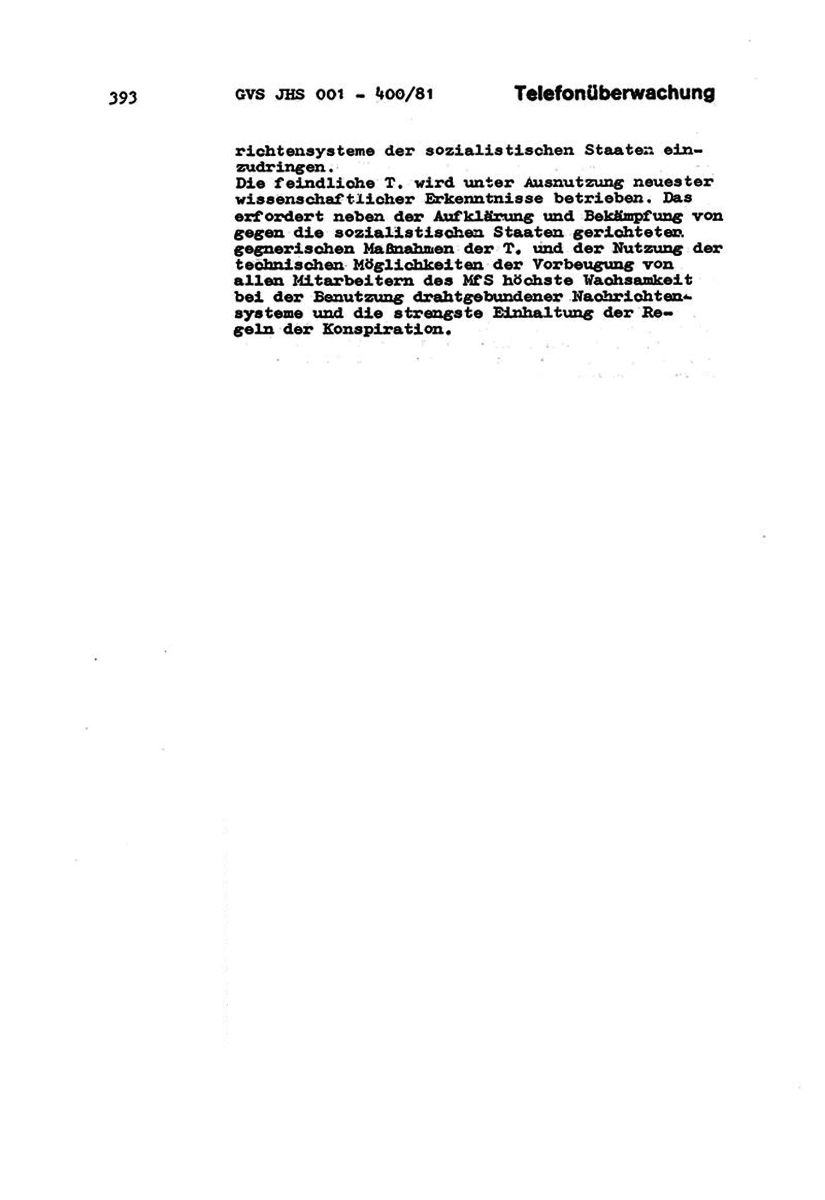 393 GVS JHS 001 - 400/81 Telefonüberwachung

richtensysteme der sozialistischen Staaten einzudringen.
Die feindliche T. wird unter Ausnutzung neuester wissenschaftlicher Erkenntnisse betrieben. Das erfordert neben der Aufklärung und Bekämpfung von gegen die sozialistischen Staaten gerichteten gegnerischen Maßnahmen der T. und der Nutzung der technischen Möglichkeiten der Vorbeugung von allen Mitarbeitern des MfS höchste Wachsamkeit bei der Benutzung drahtgebundener Nachrichtensysteme und die strengste Einhaltung der Regeln der Konspiration.